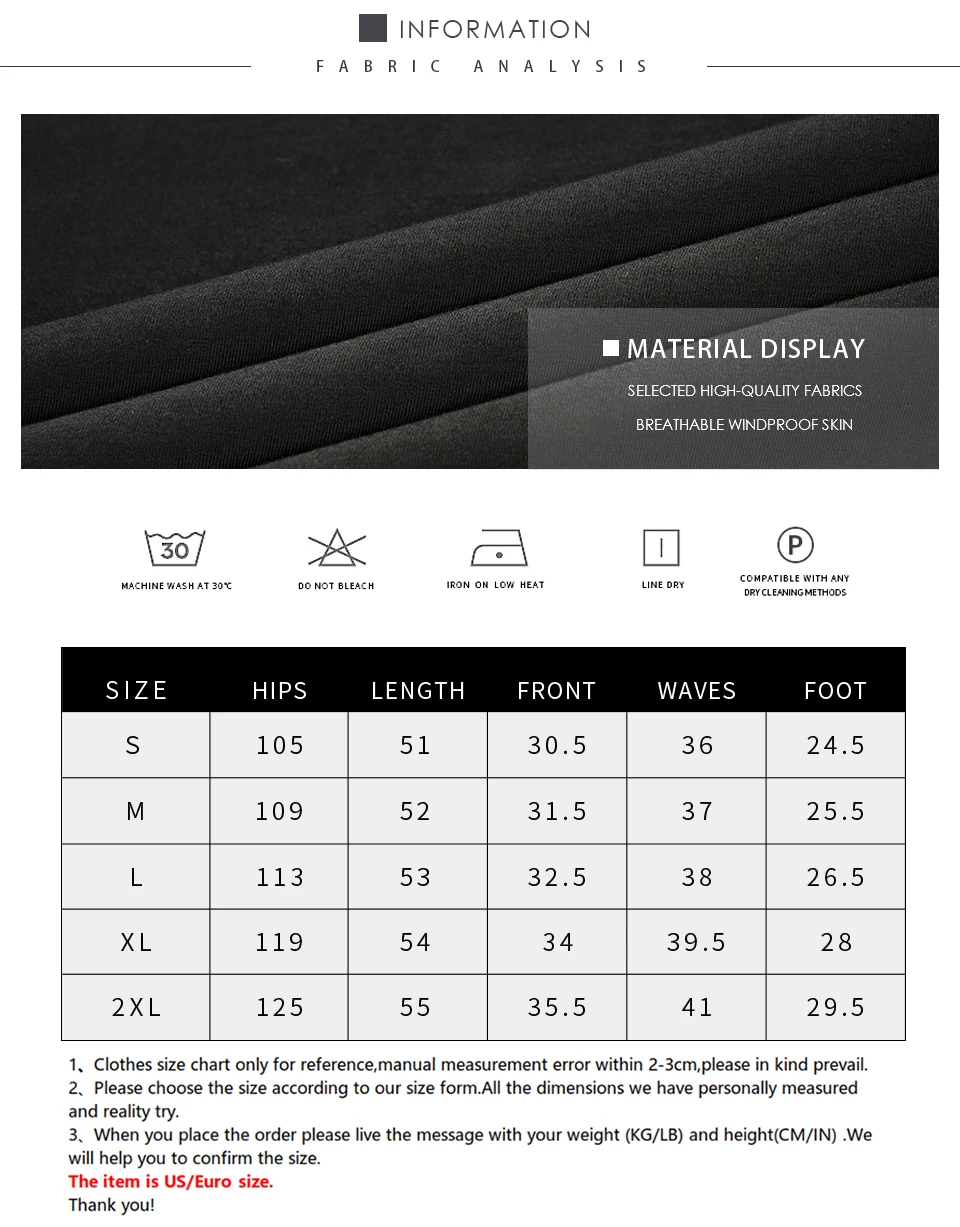 INFORMATION

FABRIC ANALYSIS

MATERIAL DISPLAY

SELECTED HIGH-QUALITY FABRICS

BREATHABLE WINDPROOF SKIN

30
MACHINE WASH AT 30℃

DO NOT BLEACH

IRON ON LOW HEAT

LINE DRY

P
COMPATIBLE WITH ANY DRY CLEANING METHODS

| SIZE | HIPS | LENGTH | FRONT | WAVES | FOOT |
|---|---|---|---|---|---|
| S | 105 | 51 | 30.5 | 36 | 24.5 |
| M | 109 | 52 | 31.5 | 37 | 25.5 |
| L | 113 | 53 | 32.5 | 38 | 26.5 |
| XL | 119 | 54 | 34 | 39.5 | 28 |
| 2XL | 125 | 55 | 35.5 | 41 | 29.5 |

1、Clothes size chart only for reference,manual measurement error within 2-3cm,please in kind prevail.
2、Please choose the size according to our size form.All the dimensions we have personally measured and reality try.
3、When you place the order please live the message with your weight (KG/LB) and height(CM/IN) .We will help you to confirm the size.
The item is US/Euro size.
Thank you!